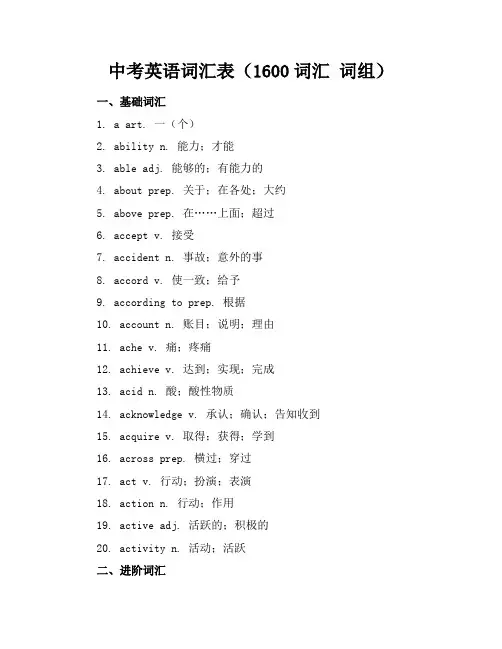 中考英语词汇表（1600 词汇 词组）

一、基础词汇

1. a art. 一（个）

2. ability n. 能力；才能

3. able adj. 能够的；有能力的

4. about prep. 关于；在各处；大约

5. above prep. 在……上面；超过

6. accept v. 接受

7. accident n. 事故；意外的事

8. accord v. 使一致；给予

9. according to prep. 根据

10. account n. 账目；说明；理由

11. ache v. 痛；疼痛

12. achieve v. 达到；实现；完成

13. acid n. 酸；酸性物质

14. acknowledge v. 承认；确认；告知收到

15. acquire v. 取得；获得；学到

16. across prep. 横过；穿过

17. act v. 行动；扮演；表演

18. action n. 行动；作用

19. active adj. 活跃的；积极的

20. activity n. 活动；活跃

二、进阶词汇